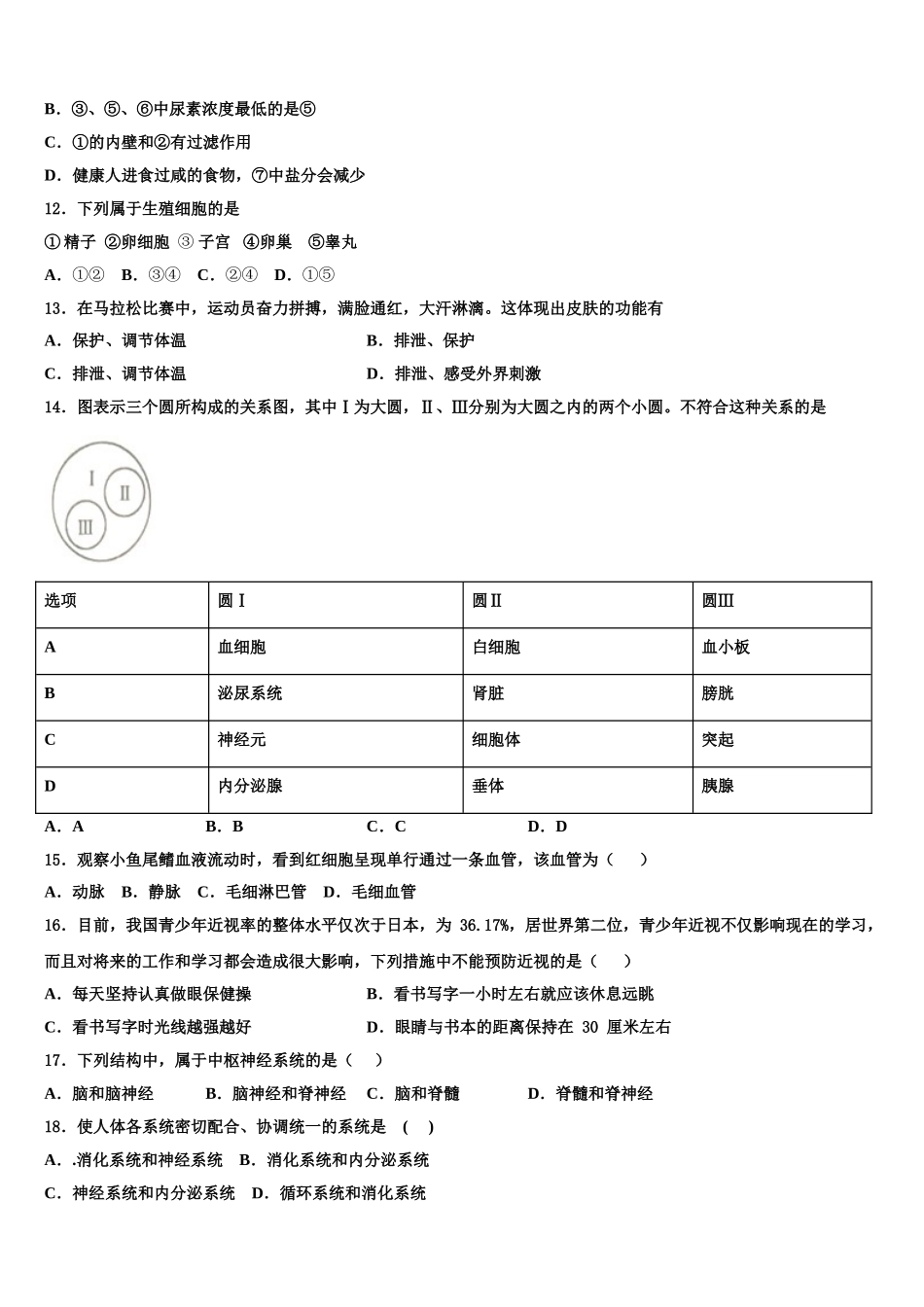 B．③、⑤、⑥中尿素浓度最低的是⑤

C．①的内壁和②有过滤作用

D．健康人进食过咸的食物，⑦中盐分会减少

12．下列属于生殖细胞的是

①精子 ②卵细胞 ③ 子宫 ④卵巢 ⑤睾丸

A．①② B．③④ C．②④ D．①⑤

13．在马拉松比赛中，运动员奋力拼搏，满脸通红，大汗淋漓。这体现出皮肤的功能有

A．保护、调节体温

B．排泄、保护

C．排泄、调节体温

D．排泄、感受外界刺激

14．图表示三个圆所构成的关系图，其中Ⅰ为大圆，Ⅱ、Ⅲ分别为大圆之内的两个小圆。不符合这种关系的是

Ⅰ Ⅱ Ⅲ

| 选项 | 圆Ⅰ | 圆Ⅱ | 圆Ⅲ |
|---|---|---|---|
| A | 血细胞 | 白细胞 | 血小板 |
| B | 泌尿系统 | 肾脏 | 膀胱 |
| C | 神经元 | 细胞体 | 突起 |
| D | 内分泌腺 | 垂体 | 胰腺 |

A．A B．B C．C D．D

15．观察小鱼尾鳍血液流动时，看到红细胞呈现单行通过一条血管，该血管为（ ）

A．动脉 B．静脉 C．毛细淋巴管 D．毛细血管

16．目前，我国青少年近视率的整体水平仅次于日本，为 36.17%，居世界第二位，青少年近视不仅影响现在的学习，而且对将来的工作和学习都会造成很大影响，下列措施中不能预防近视的是（ ）

A．每天坚持认真做眼保健操

B．看书写字一小时左右就应该休息远眺

C．看书写字时光线越强越好

D．眼睛与书本的距离保持在 30 厘米左右

17．下列结构中，属于中枢神经系统的是（ ）

A．脑和脑神经 B．脑神经和脊神经 C．脑和脊髓 D．脊髓和脊神经

18．使人体各系统密切配合、协调统一的系统是 （ ）

A．.消化系统和神经系统 B．消化系统和内分泌系统

C．神经系统和内分泌系统 D．循环系统和消化系统